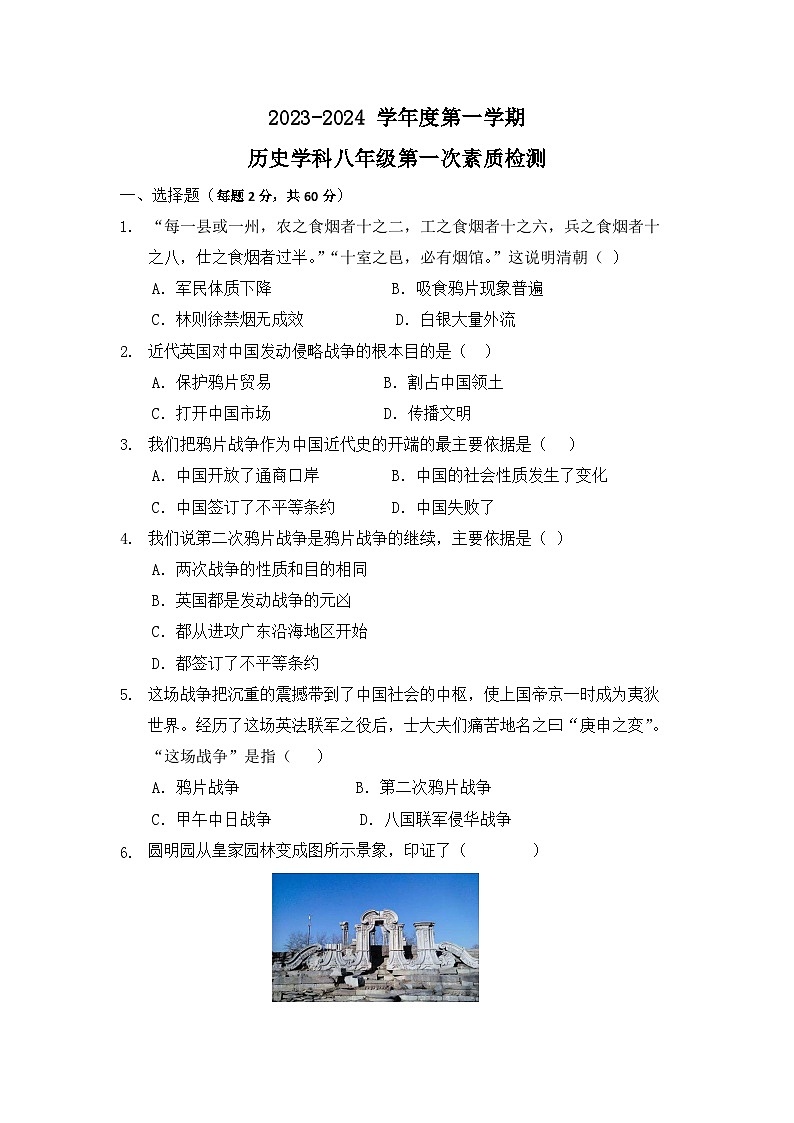 2023-2024 学年度第一学期

历史学科八年级第一次素质检测

一、选择题（每题 2 分，共 60 分）

1. “每一县或一州，农之食烟者十之二，工之食烟者十之六，兵之食烟者十之八，仕之食烟者过半。”“十室之邑，必有烟馆。”这说明清朝（ ）

A. 军民体质下降　　B. 吸食鸦片现象普遍

C. 林则徐禁烟无成效　　D. 白银大量外流

2. 近代英国对中国发动侵略战争的根本目的是（ ）

A. 保护鸦片贸易　　B. 割占中国领土

C. 打开中国市场　　D. 传播文明

3. 我们把鸦片战争作为中国近代史的开端的最主要依据是（ ）

A. 中国开放了通商口岸　　B. 中国的社会性质发生了变化

C. 中国签订了不平等条约　　D. 中国失败了

4. 我们说第二次鸦片战争是鸦片战争的继续，主要依据是（ ）

A. 两次战争的性质和目的相同

B. 英国都是发动战争的元凶

C. 都从进攻广东沿海地区开始

D. 都签订了不平等条约

5. 这场战争把沉重的震撼带到了中国社会的中枢，使上国帝京一时成为夷狄世界。经历了这场英法联军之役后，士大夫们痛苦地名之曰“庚申之变”。“这场战争”是指（ ）

A. 鸦片战争　　B. 第二次鸦片战争

C. 甲午中日战争　　D. 八国联军侵华战争

6. 圆明园从皇家园林变成图所示景象，印证了（ ）